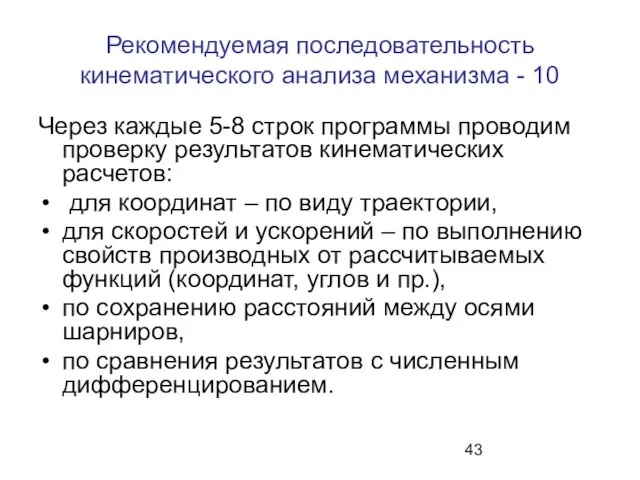 Рекомендуемая последовательность кинематического анализа механизма - 10

Через каждые 5-8 строк программы проводим проверку результатов кинематических расчетов:

• для координат – по виду траектории,
• для скоростей и ускорений – по выполнению свойств производных от рассчитываемых функций (координат, углов и пр.),
• по сохранению расстояний между осями шарниров,
• по сравнения результатов с численным дифференцированием.

43